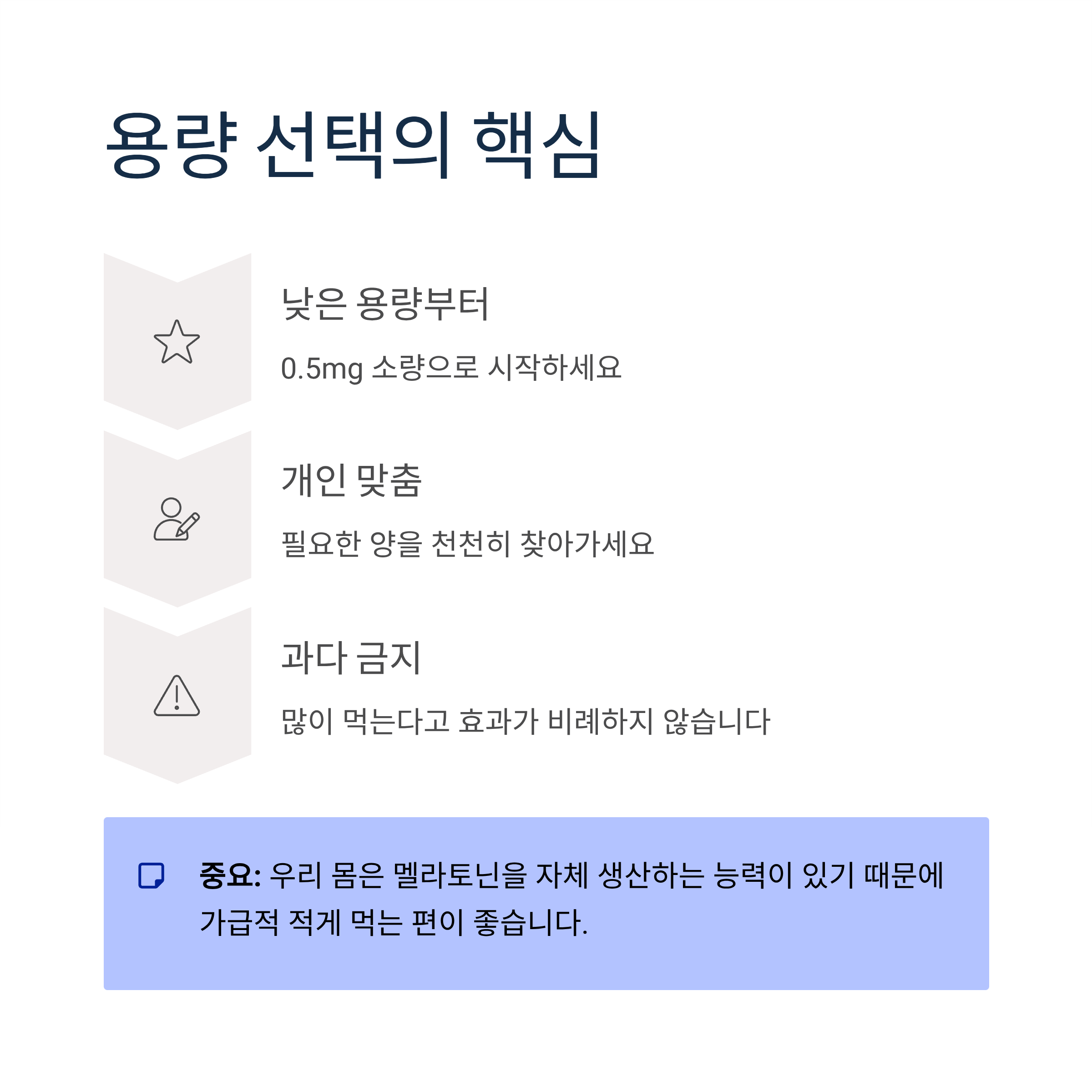 용량 선택의 핵심

낮은 용량부터

0.5mg 소량으로 시작하세요

개인 맞춤

필요한 양을 천천히 찾아가세요

과다 금지

많이 먹는다고 효과가 비례하지 않습니다

중요: 우리 몸은 멜라토닌을 자체 생산하는 능력이 있기 때문에 가급적 적게 먹는 편이 좋습니다.